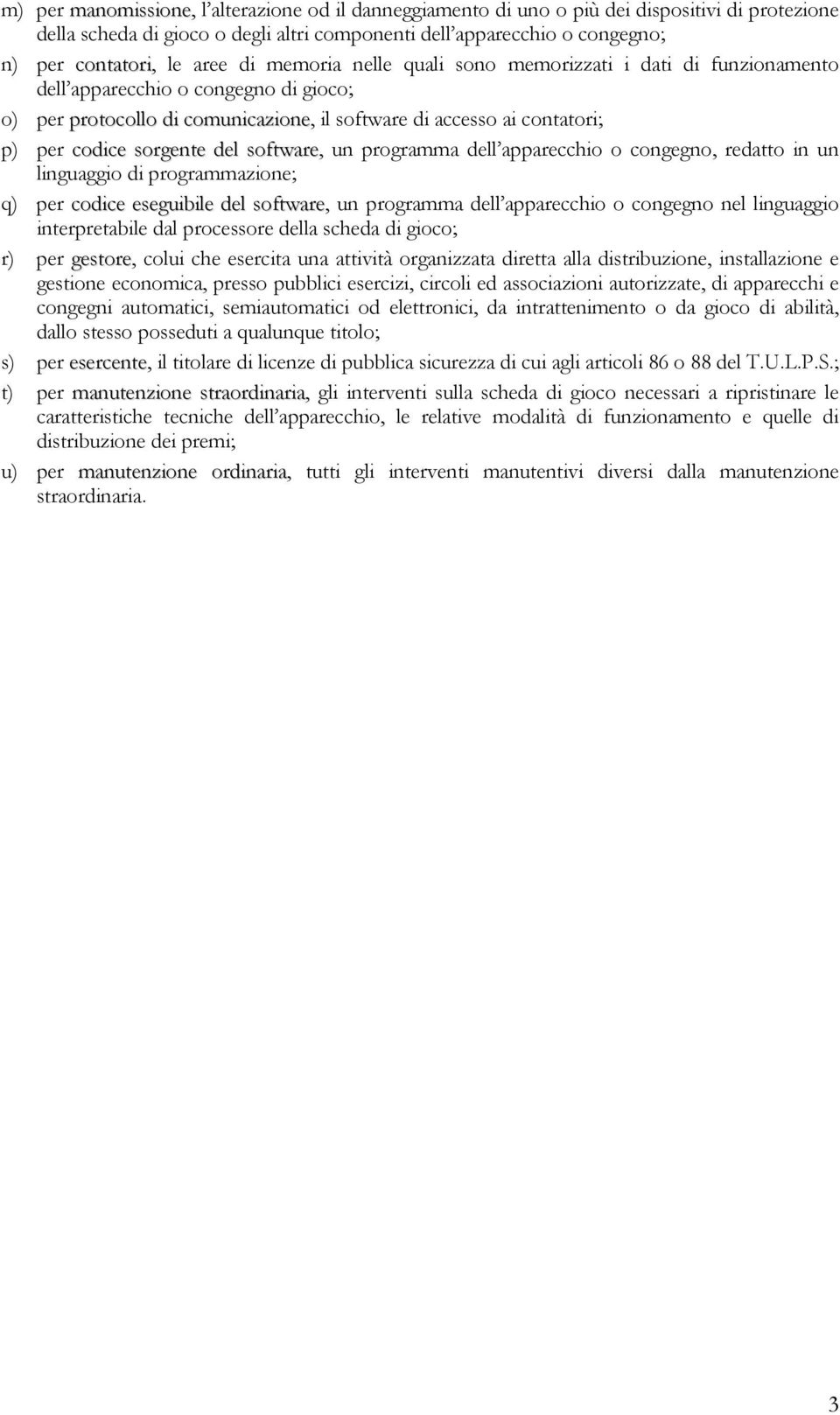 m) per manomissione, l'alterazione od il danneggiamento di uno o più dei dispositivi di protezione della scheda di gioco o degli altri componenti dell'apparecchio o congegno;

n) per contatori, le aree di memoria nelle quali sono memorizzati i dati di funzionamento dell'apparecchio o congegno di gioco;

o) per protocollo di comunicazione, il software di accesso ai contatori;

p) per codice sorgente del software, un programma dell'apparecchio o congegno, redatto in un linguaggio di programmazione;

q) per codice eseguibile del software, un programma dell'apparecchio o congegno nel linguaggio interpretabile dal processore della scheda di gioco;

r) per gestore, colui che esercita una attività organizzata diretta alla distribuzione, installazione e gestione economica, presso pubblici esercizi, circoli ed associazioni autorizzate, di apparecchi e congegni automatici, semiautomatici od elettronici, da intrattenimento o da gioco di abilità, dallo stesso posseduti a qualunque titolo;

s) per esercente, il titolare di licenze di pubblica sicurezza di cui agli articoli 86 o 88 del T.U.L.P.S.;

t) per manutenzione straordinaria, gli interventi sulla scheda di gioco necessari a ripristinare le caratteristiche tecniche dell'apparecchio, le relative modalità di funzionamento e quelle di distribuzione dei premi;

u) per manutenzione ordinaria, tutti gli interventi manutentivi diversi dalla manutenzione straordinaria.

3